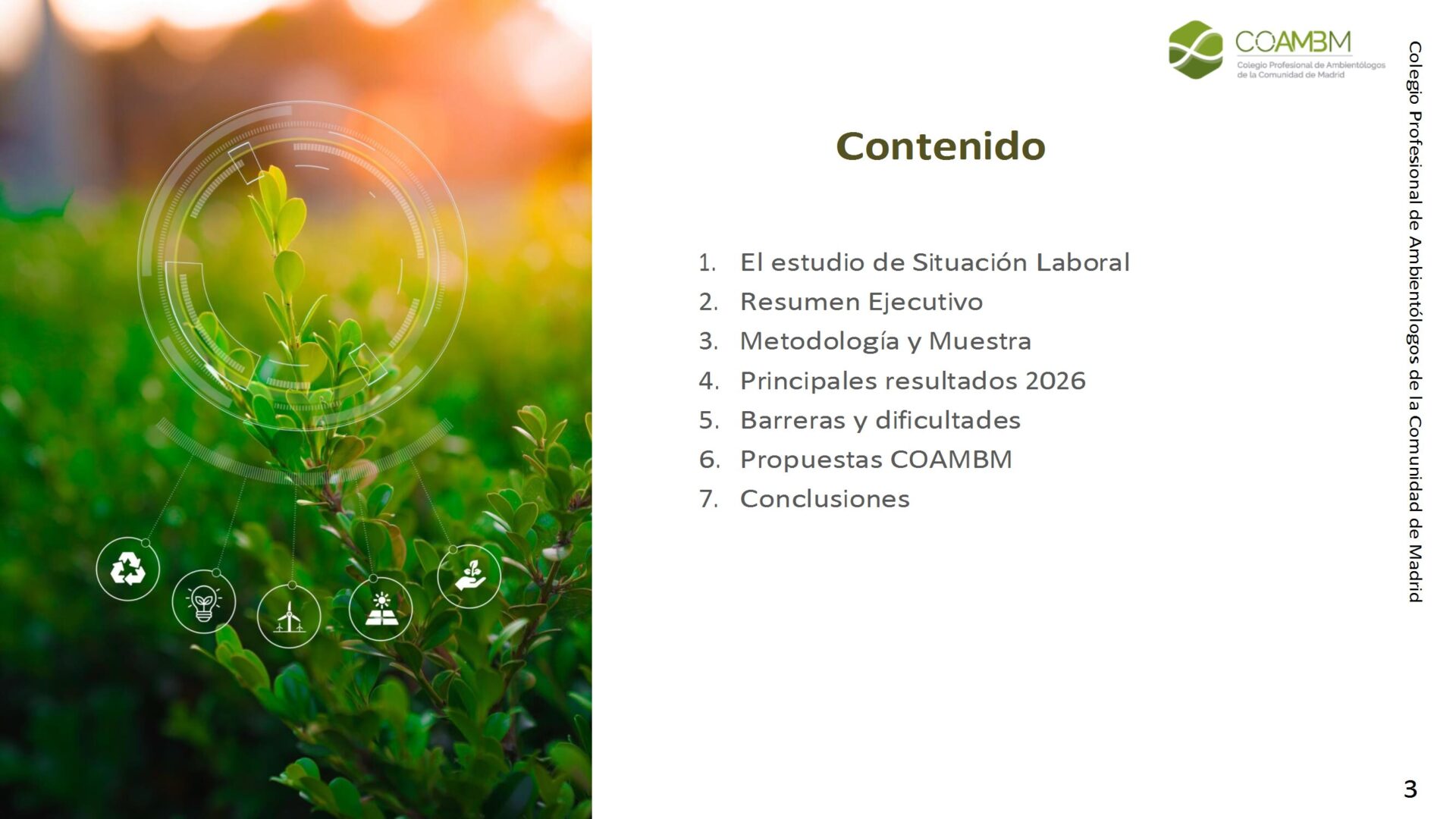 COAMBM
Colegio Profesional de Ambientólogos
de la Comunidad de Madrid

Contenido

1. El estudio de Situación Laboral
2. Resumen Ejecutivo
3. Metodología y Muestra
4. Principales resultados 2026
5. Barreras y dificultades
6. Propuestas COAMBM
7. Conclusiones

Colegio Profesional de Ambientólogos de la Comunidad de Madrid

3